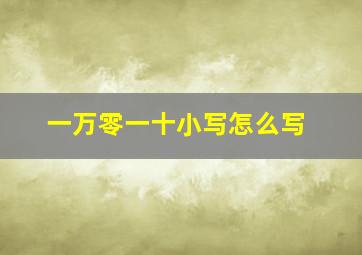 一万零一十小写怎么写